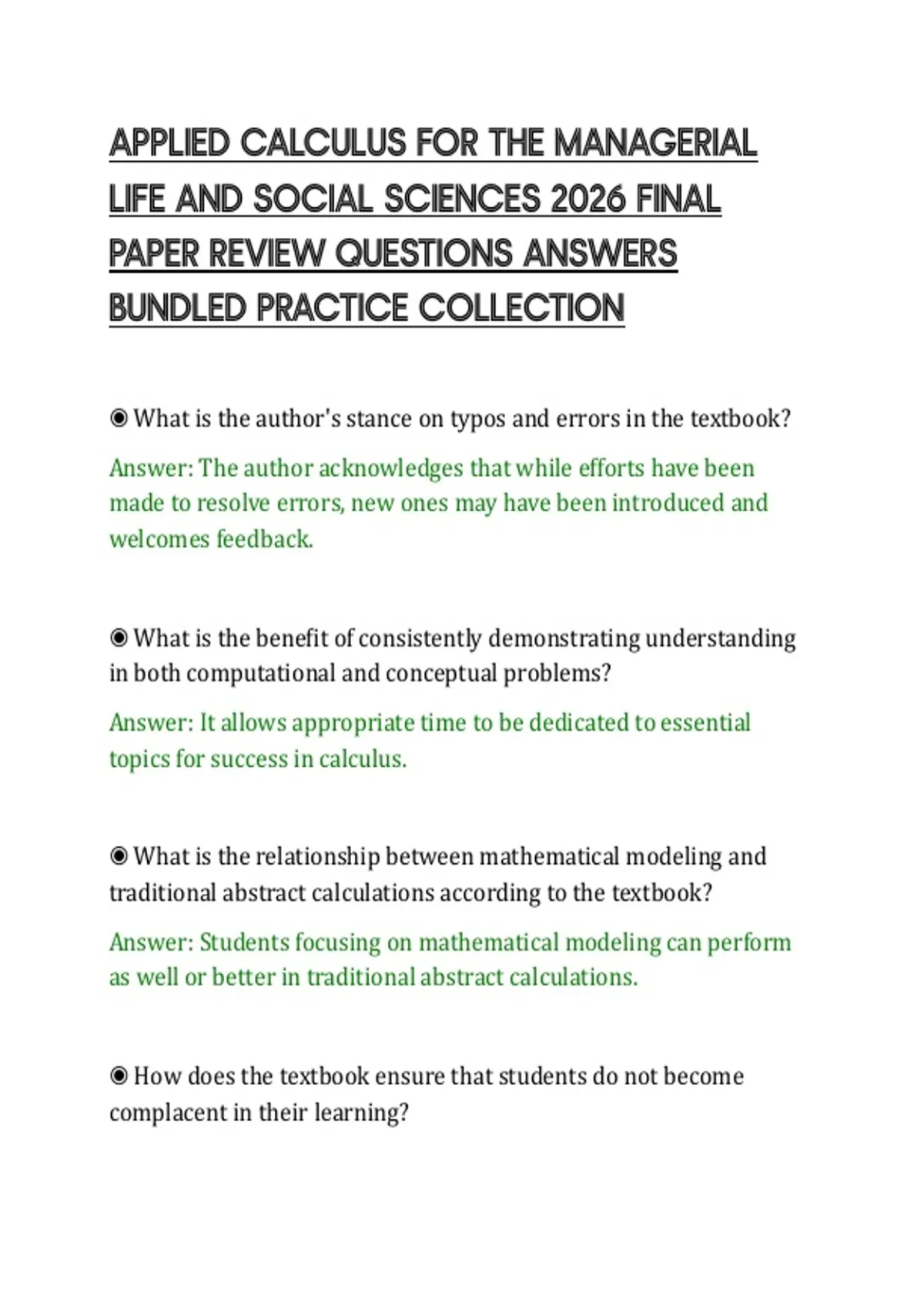 APPLIED CALCULUS FOR THE MANAGERIAL LIFE AND SOCIAL SCIENCES 2026 FINAL PAPER REVIEW QUESTIONS ANSWERS BUNDLED PRACTICE COLLECTION

◉ What is the author's stance on typos and errors in the textbook?

Answer: The author acknowledges that while efforts have been made to resolve errors, new ones may have been introduced and welcomes feedback.

◉ What is the benefit of consistently demonstrating understanding in both computational and conceptual problems?

Answer: It allows appropriate time to be dedicated to essential topics for success in calculus.

◉ What is the relationship between mathematical modeling and traditional abstract calculations according to the textbook?

Answer: Students focusing on mathematical modeling can perform as well or better in traditional abstract calculations.

◉ How does the textbook ensure that students do not become complacent in their learning?